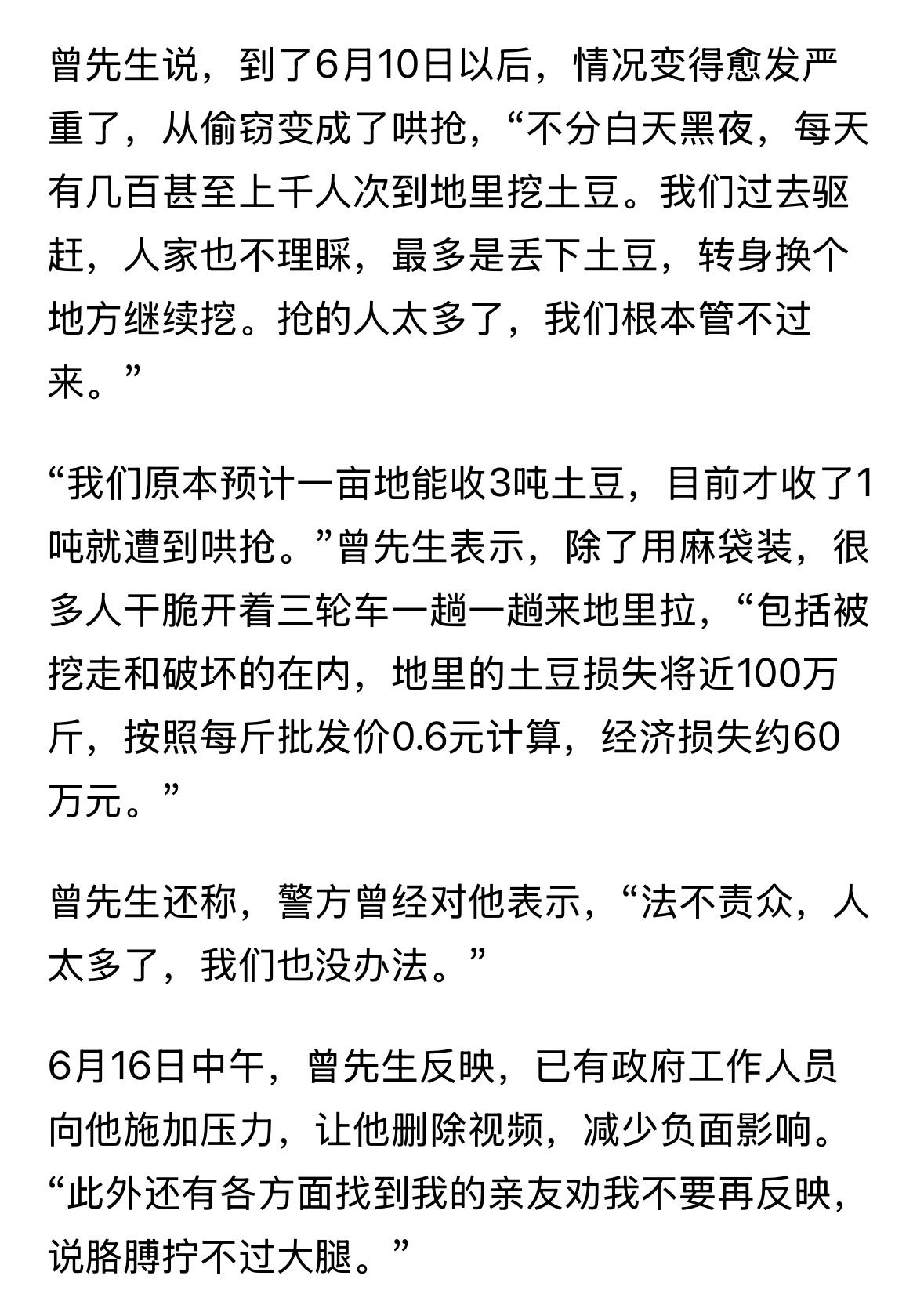 曾先生说，到了6月10日以后，情况变得愈发严重了，从偷窃变成了哄抢，“不分白天黑夜，每天有几百甚至上千人次到地里挖土豆。我们过去驱赶，人家也不理睬，最多是丢下土豆，转身换个地方继续挖。抢的人太多了，我们根本管不过来。”

“我们原本预计一亩地能收3吨土豆，目前才收了1吨就遭到哄抢。”曾先生表示，除了用麻袋装，很多人干脆开着三轮车一趟一趟来地里拉，“包括被挖走和破坏的在内，地里的土豆损失将近100万斤，按照每斤批发价0.6元计算，经济损失约60万元。”

曾先生还称，警方曾经对他表示，“法不责众，人太多了，我们也没办法。”

6月16日中午，曾先生反映，已有政府工作人员向他施加压力，让他删除视频，减少负面影响。“此外还有各方面找到我的亲友劝我不要再反映，说胳膊拧不过大腿。”